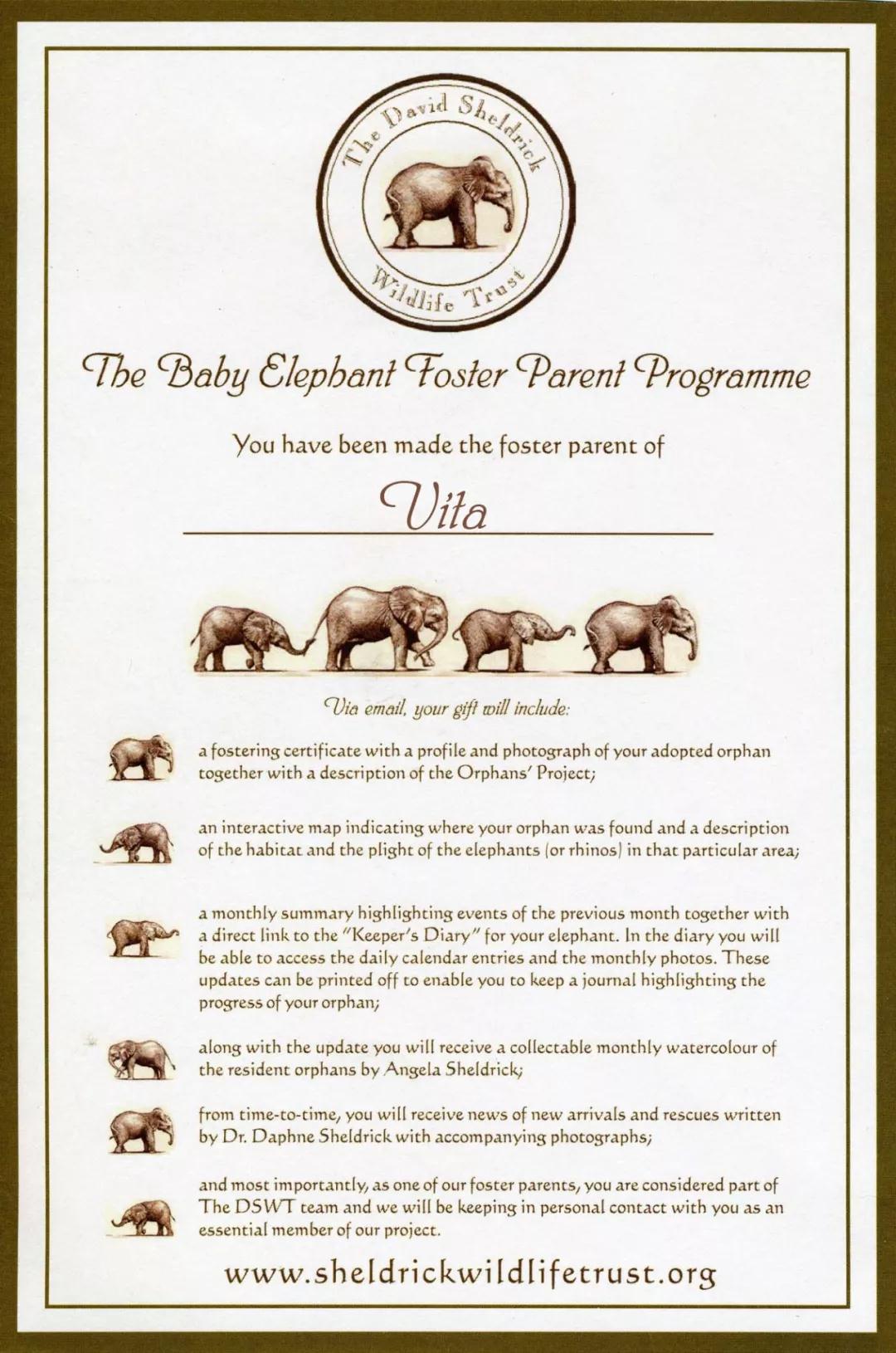 The David Sheldrick Wildlife Trust

The Baby Elephant Foster Parent Programme

You have been made the foster parent of

Vita

Via email, your gift will include:

a fostering certificate with a profile and photograph of your adopted orphan together with a description of the Orphans' Project;

an interactive map indicating where your orphan was found and a description of the habitat and the plight of the elephants (or rhinos) in that particular area;

a monthly summary highlighting events of the previous month together with a direct link to the "Keeper's Diary" for your elephant. In the diary you will be able to access the daily calendar entries and the monthly photos. These updates can be printed off to enable you to keep a journal highlighting the progress of your orphan;

along with the update you will receive a collectable monthly watercolour of the resident orphans by Angela Sheldrick;

from time-to-time, you will receive news of new arrivals and rescues written by Dr. Daphne Sheldrick with accompanying photographs;

and most importantly, as one of our foster parents, you are considered part of The DSWT team and we will be keeping in personal contact with you as an essential member of our project.

www.sheldrickwildlifetrust.org